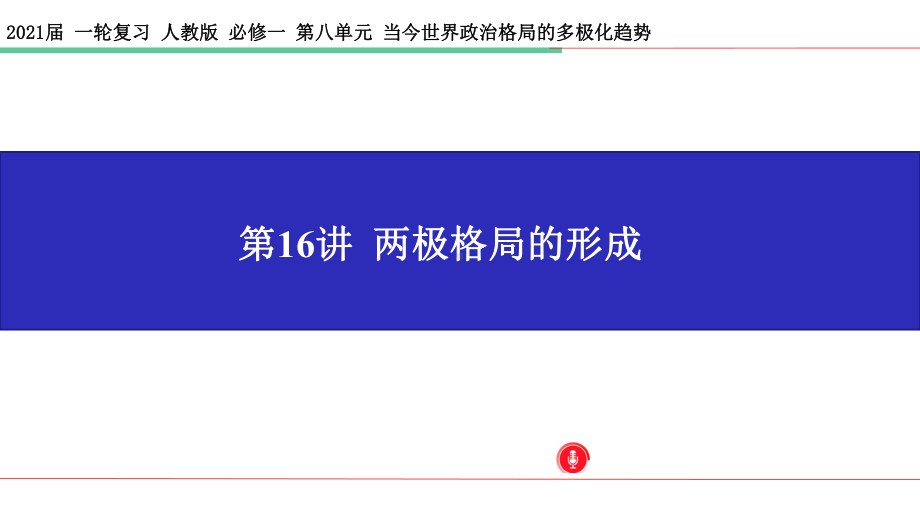 2021届 一轮复习 人教版 必修一 第八单元 当今世界政治格局的多极化趋势

第16讲 两极格局的形成